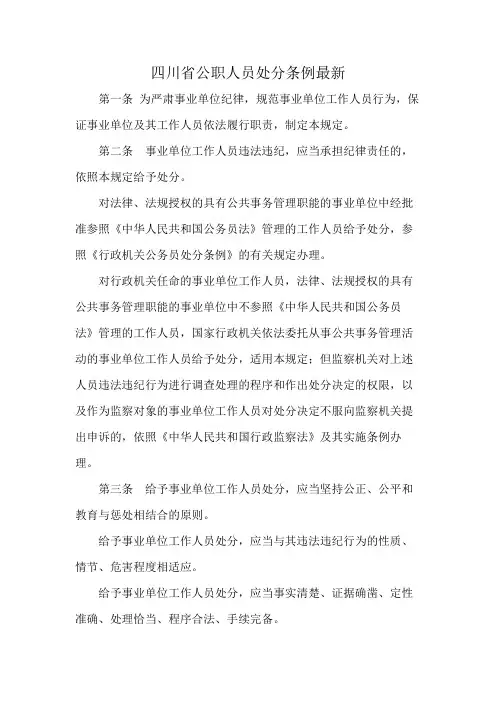 四川省公职人员处分条例最新

第一条 为严肃事业单位纪律，规范事业单位工作人员行为，保证事业单位及其工作人员依法履行职责，制定本规定。

第二条 事业单位工作人员违法违纪，应当承担纪律责任的，依照本规定给予处分。

对法律、法规授权的具有公共事务管理职能的事业单位中经批准参照《中华人民共和国公务员法》管理的工作人员给予处分，参照《行政机关公务员处分条例》的有关规定办理。

对行政机关任命的事业单位工作人员，法律、法规授权的具有公共事务管理职能的事业单位中不参照《中华人民共和国公务员法》管理的工作人员，国家行政机关依法委托从事公共事务管理活动的事业单位工作人员给予处分，适用本规定；但监察机关对上述人员违法违纪行为进行调查处理的程序和作出处分决定的权限，以及作为监察对象的事业单位工作人员对处分决定不服向监察机关提出申诉的，依照《中华人民共和国行政监察法》及其实施条例办理。

第三条 给予事业单位工作人员处分，应当坚持公正、公平和教育与惩处相结合的原则。

给予事业单位工作人员处分，应当与其违法违纪行为的性质、情节、危害程度相适应。

给予事业单位工作人员处分，应当事实清楚、证据确凿、定性准确、处理恰当、程序合法、手续完备。